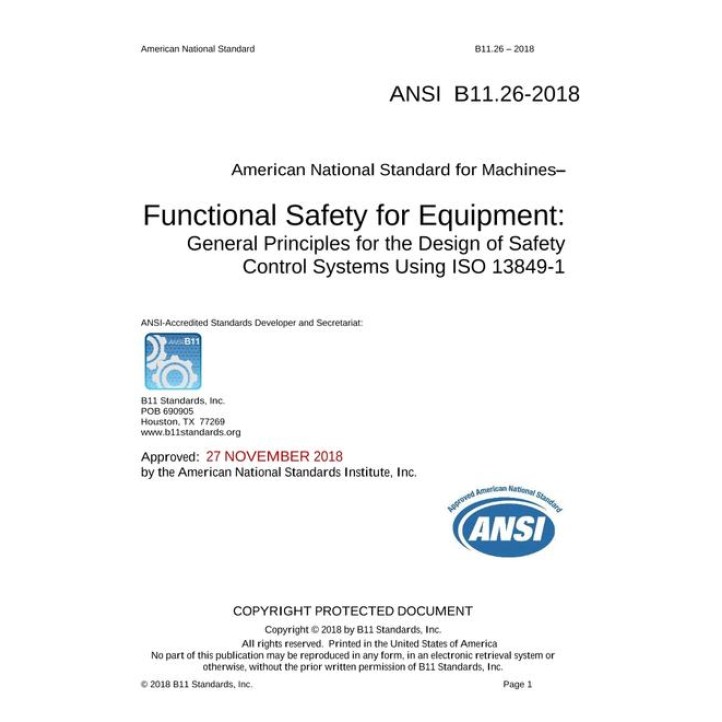 American National Standard

B11.26 – 2018

ANSI B11.26-2018

American National Standard for Machines–

Functional Safety for Equipment:
General Principles for the Design of Safety Control Systems Using ISO 13849-1

ANSI-Accredited Standards Developer and Secretariat:

ANSI B11

B11 Standards, Inc.
POB 690905
Houston, TX 77269
www.b11standards.org

Approved: 27 NOVEMBER 2018
by the American National Standards Institute, Inc.

Approved American National Standard
ANSI

COPYRIGHT PROTECTED DOCUMENT

Copyright © 2018 by B11 Standards, Inc.
All rights reserved. Printed in the United States of America
No part of this publication may be reproduced in any form, in an electronic retrieval system or otherwise, without the prior written permission of B11 Standards, Inc.

© 2018 B11 Standards, Inc.

Page 1